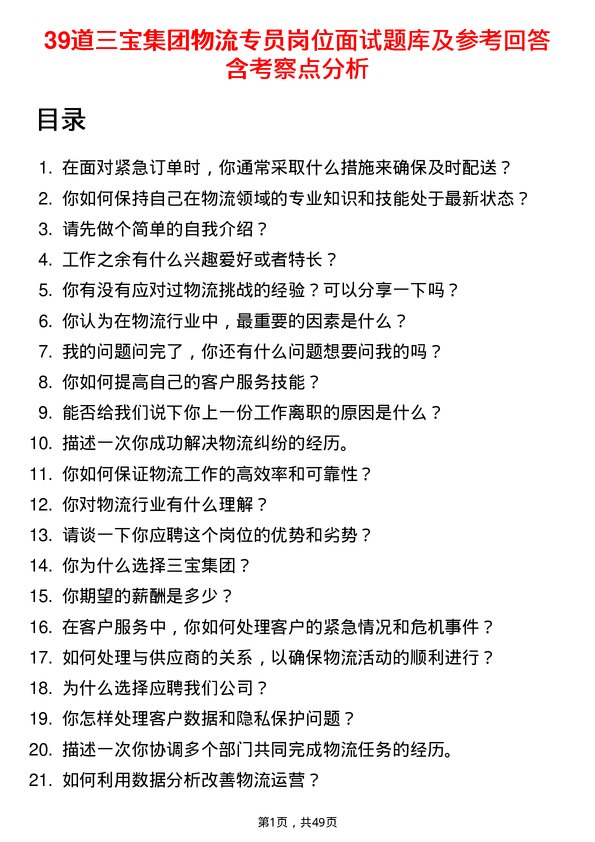 39道三宝集团物流专员岗位面试题库及参考回答含考察点分析

目录

1. 在面对紧急订单时，你通常采取什么措施来确保及时配送？
2. 你如何保持自己在物流领域的专业知识和技能处于最新状态？
3. 请先做个简单的自我介绍？
4. 工作之余有什么兴趣爱好或者特长？
5. 你有没有应对过物流挑战的经验？可以分享一下吗？
6. 你认为在物流行业中，最重要的因素是什么？
7. 我的问题问完了，你还有什么问题想要问我的吗？
8. 你如何提高自己的客户服务技能？
9. 能否给我们说下你上一份工作离职的原因是什么？
10. 描述一次你成功解决物流纠纷的经历。
11. 你如何保证物流工作的高效率和可靠性？
12. 你对物流行业有什么理解？
13. 请谈一下你应聘这个岗位的优势和劣势？
14. 你为什么选择三宝集团？
15. 你期望的薪酬是多少？
16. 在客户服务中，你如何处理客户的紧急情况和危机事件？
17. 如何处理与供应商的关系，以确保物流活动的顺利进行？
18. 为什么选择应聘我们公司？
19. 你怎样处理客户数据和隐私保护问题？
20. 描述一次你协调多个部门共同完成物流任务的经历。
21. 如何利用数据分析改善物流运营？

第1页，共49页